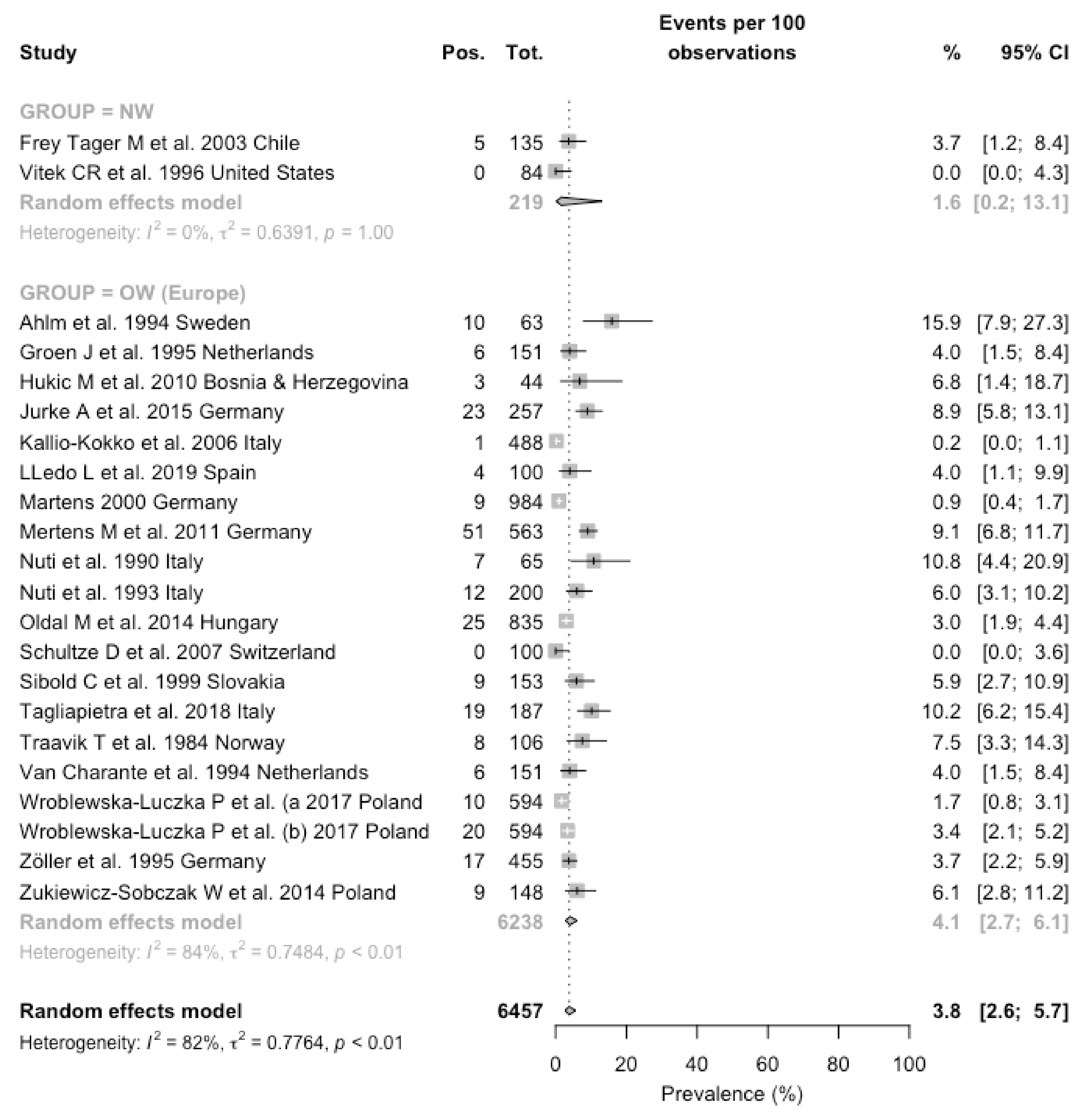 | Study | Pos. | Tot. | Events per 100 observations | % | 95% CI |
|---|---|---|---|---|---|
| GROUP = NW | | | | | |
| Frey Tager M et al. 2003 Chile | 5 | 135 | | 3.7 | [1.2; 8.4] |
| Vitek CR et al. 1996 United States | 0 | 84 | | 0.0 | [0.0; 4.3] |
| Random effects model | | 219 | | 1.6 | [0.2; 13.1] |
| Heterogeneity: $I^2 = 0\%$, $\tau^2 = 0.6391$, $p = 1.00$ | | | | | |
| GROUP = OW (Europe) | | | | | |
| Ahlm et al. 1994 Sweden | 10 | 63 | | 15.9 | [7.9; 27.3] |
| Groen J et al. 1995 Netherlands | 6 | 151 | | 4.0 | [1.5; 8.4] |
| Hukic M et al. 2010 Bosnia & Herzegovina | 3 | 44 | | 6.8 | [1.4; 18.7] |
| Jurke A et al. 2015 Germany | 23 | 257 | | 8.9 | [5.8; 13.1] |
| Kallio-Kokko et al. 2006 Italy | 1 | 488 | | 0.2 | [0.0; 1.1] |
| LLedo L et al. 2019 Spain | 4 | 100 | | 4.0 | [1.1; 9.9] |
| Martens 2000 Germany | 9 | 984 | | 0.9 | [0.4; 1.7] |
| Mertens M et al. 2011 Germany | 51 | 563 | | 9.1 | [6.8; 11.7] |
| Nuti et al. 1990 Italy | 7 | 65 | | 10.8 | [4.4; 20.9] |
| Nuti et al. 1993 Italy | 12 | 200 | | 6.0 | [3.1; 10.2] |
| Oldal M et al. 2014 Hungary | 25 | 835 | | 3.0 | [1.9; 4.4] |
| Schultze D et al. 2007 Switzerland | 0 | 100 | | 0.0 | [0.0; 3.6] |
| Sibold C et al. 1999 Slovakia | 9 | 153 | | 5.9 | [2.7; 10.9] |
| Tagliapietra et al. 2018 Italy | 19 | 187 | | 10.2 | [6.2; 15.4] |
| Traavik T et al. 1984 Norway | 8 | 106 | | 7.5 | [3.3; 14.3] |
| Van Charante et al. 1994 Netherlands | 6 | 151 | | 4.0 | [1.5; 8.4] |
| Wroblewska-Luczka P et al. (a 2017 Poland | 10 | 594 | | 1.7 | [0.8; 3.1] |
| Wroblewska-Luczka P et al. (b) 2017 Poland | 20 | 594 | | 3.4 | [2.1; 5.2] |
| Zöller et al. 1995 Germany | 17 | 455 | | 3.7 | [2.2; 5.9] |
| Zukiewicz-Sobczak W et al. 2014 Poland | 9 | 148 | | 6.1 | [2.8; 11.2] |
| Random effects model | | 6238 | | 4.1 | [2.7; 6.1] |
| Heterogeneity: $I^2 = 84\%$, $\tau^2 = 0.7484$, $p < 0.01$ | | | | | |
| Random effects model | | 6457 | | 3.8 | [2.6; 5.7] |
| Heterogeneity: $I^2 = 82\%$, $\tau^2 = 0.7764$, $p < 0.01$ | | | | | |

0 20 40 60 80 100
Prevalence (%)